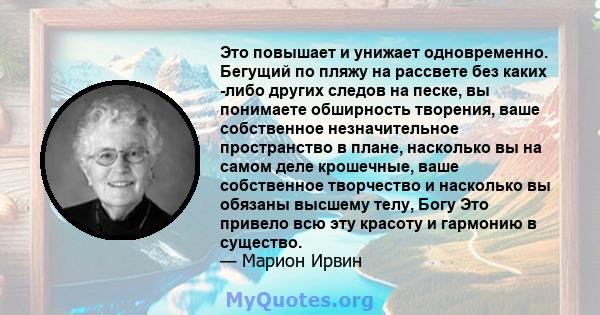 Это повышает и унижает одновременно. Бегущий по пляжу на рассвете без каких -либо других следов на песке, вы понимаете обширность творения, ваше собственное незначительное пространство в плане, насколько вы на самом деле крошечные, ваше собственное творчество и насколько вы обязаны высшему телу, Богу Это привело всю эту красоту и гармонию в существо.
— Марион Ирвин

MyQuotes.org